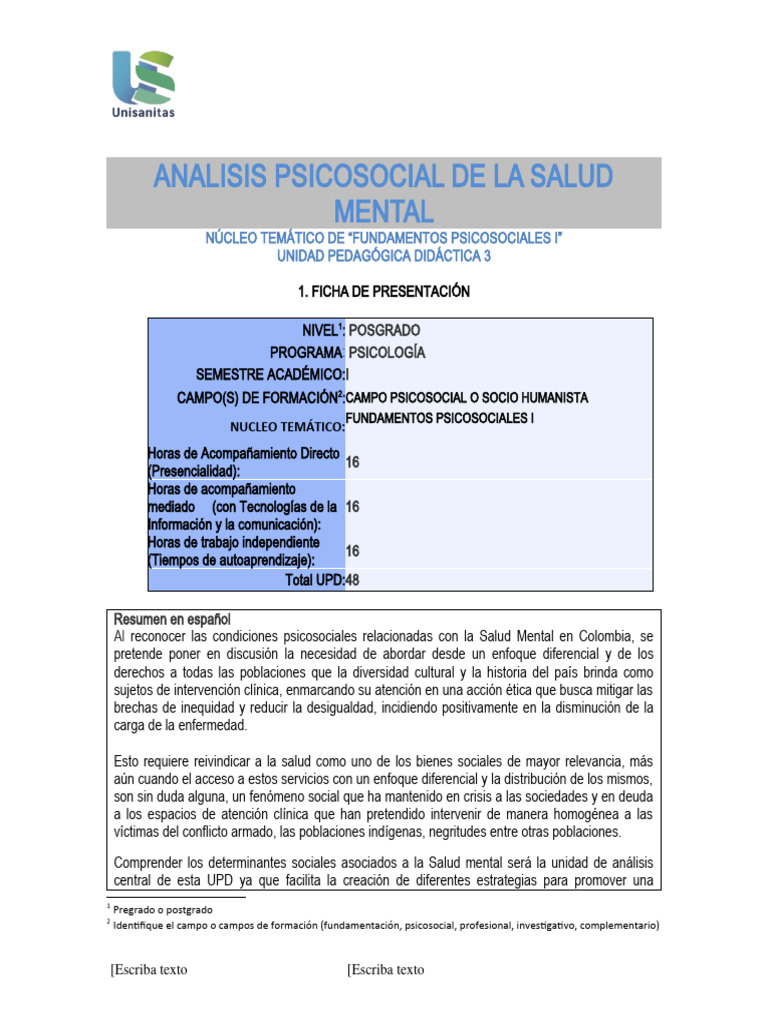 Unisanitas

ANALISIS PSICOSOCIAL DE LA SALUD MENTAL

NÚCLEO TEMÁTICO DE "FUNDAMENTOS PSICOSOCIALES I"
UNIDAD PEDAGÓGICA DIDÁCTICA 3

1. FICHA DE PRESENTACIÓN

NIVEL$^{1}$: POSGRADO
PROGRAMA: PSICOLOGÍA
SEMESTRE ACADÉMICO: I
CAMPO(S) DE FORMACIÓN$^{2}$: CAMPO PSICOSOCIAL O SOCIO HUMANISTA
NUCLEO TEMÁTICO: FUNDAMENTOS PSICOSOCIALES I
Horas de Acompañamiento Directo (Presencialidad): 16
Horas de acompañamiento mediado (con Tecnologías de la Información y la comunicación): 16
Horas de trabajo independiente (Tiempos de autoaprendizaje): 16
Total UPD: 48

Resumen en español
Al reconocer las condiciones psicosociales relacionadas con la Salud Mental en Colombia, se pretende poner en discusión la necesidad de abordar desde un enfoque diferencial y de los derechos a todas las poblaciones que la diversidad cultural y la historia del país brinda como sujetos de intervención clínica, enmarcando su atención en una acción ética que busca mitigar las brechas de inequidad y reducir la desigualdad, incidiendo positivamente en la disminución de la carga de la enfermedad.

Esto requiere reivindicar a la salud como uno de los bienes sociales de mayor relevancia, más aún cuando el acceso a estos servicios con un enfoque diferencial y la distribución de los mismos, son sin duda alguna, un fenómeno social que ha mantenido en crisis a las sociedades y en deuda a los espacios de atención clínica que han pretendido intervenir de manera homogénea a las víctimas del conflicto armado, las poblaciones indígenas, negritudes entre otras poblaciones.

Comprender los determinantes sociales asociados a la Salud mental será la unidad de análisis central de esta UPD ya que facilita la creación de diferentes estrategias para promover una

$^{1}$ Pregrado o postgrado
$^{2}$ Identifique el campo o campos de formación (fundamentación, psicosocial, profesional, investigativo, complementario)

[Escriba texto [Escriba texto